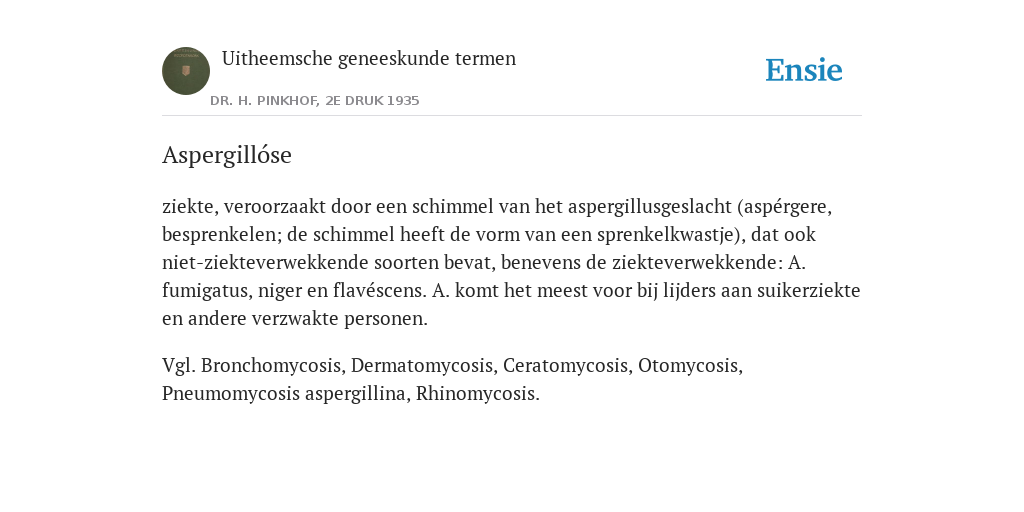 Uitheemsche geneeskunde termen

DR. H. PINKHOF, 2E DRUK 1935

Ensie

Aspergillóse

ziekte, veroorzaakt door een schimmel van het aspergillusgeslacht (aspérgere, besprenkelen; de schimmel heeft de vorm van een sprenkelkwastje), dat ook niet-ziekteverwekkende soorten bevat, benevens de ziekteverwekkende: A. fumigatus, niger en flavéscens. A. komt het meest voor bij lijders aan suikerziekte en andere verzwakte personen.

Vgl. Bronchomycosis, Dermatomycosis, Ceratomycosis, Otomycosis, Pneumomycosis aspergillina, Rhinomycosis.